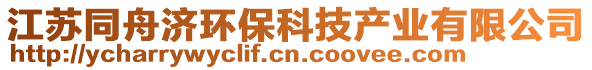 江苏同舟济环保科技产业有限公司
http://ycharrywyclif.cn.coovee.com